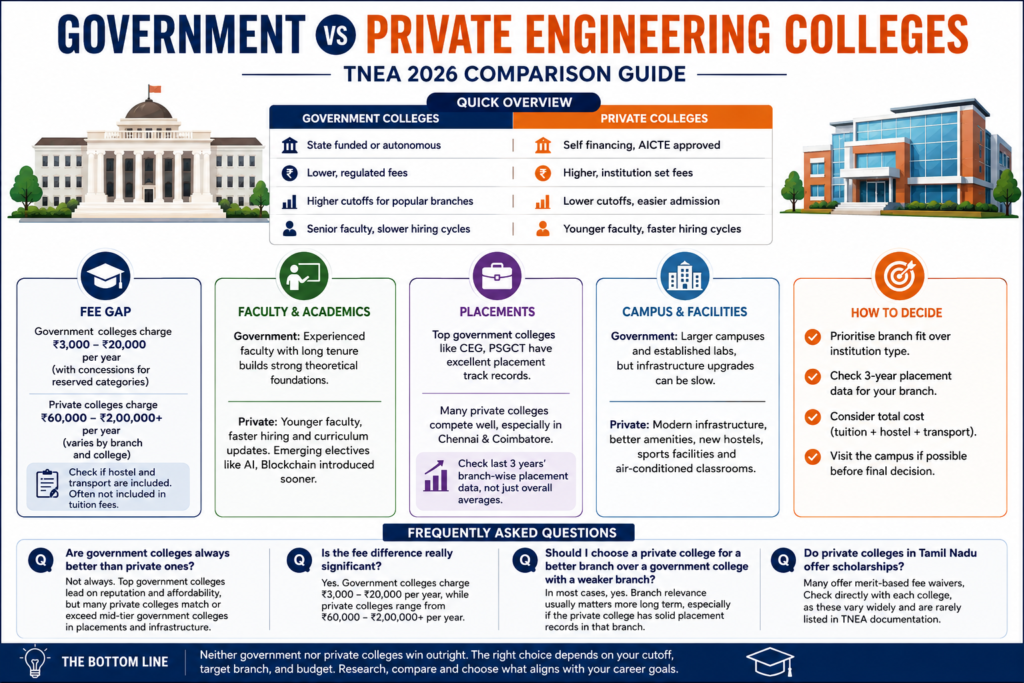 GOVERNMENT VS PRIVATE ENGINEERING COLLEGES

TNEA 2026 COMPARISON GUIDE

QUICK OVERVIEW

| GOVERNMENT COLLEGES | PRIVATE COLLEGES |
|---|---|
| State funded or autonomous | Self financing, AICTE approved |
| Lower, regulated fees | Higher, institution set fees |
| Higher cutoffs for popular branches | Lower cutoffs, easier admission |
| Senior faculty, slower hiring cycles | Younger faculty, faster hiring cycles |

FEE GAP

Government colleges charge ₹3,000 – ₹20,000 per year (with concessions for reserved categories)

Private colleges charge ₹60,000 – ₹2,00,000+ per year (varies by branch and college)

Check if hostel and transport are included. Often not included in tuition fees.

FACULTY & ACADEMICS

Government: Experienced faculty with long tenure builds strong theoretical foundations.

Private: Younger faculty, faster hiring and curriculum updates. Emerging electives like AI, Blockchain introduced sooner.

PLACEMENTS

Top government colleges like CEG, PSGCT have excellent placement track records.

Many private colleges compete well, especially in Chennai & Coimbatore.

Check last 3 years' branch-wise placement data, not just overall averages.

CAMPUS & FACILITIES

Government: Larger campuses and established labs, but infrastructure upgrades can be slow.

Private: Modern infrastructure, better amenities, new hostels, sports facilities and air-conditioned classrooms.

HOW TO DECIDE

Prioritise branch fit over institution type.

Check 3-year placement data for your branch.

Consider total cost (tuition + hostel + transport).

Visit the campus if possible before final decision.

FREQUENTLY ASKED QUESTIONS

Q Are government colleges always better than private ones?
Not always. Top government colleges lead on reputation and affordability, but many private colleges match or exceed mid-tier government colleges in placements and infrastructure.

Q Is the fee difference really significant?
Yes. Government colleges charge ₹3,000 – ₹20,000 per year, while private colleges range from ₹60,000 – ₹2,00,000+ per year.

Q Should I choose a private college for a better branch over a government college with a weaker branch?
In most cases, yes. Branch relevance usually matters more long term, especially if the private college has solid placement records in that branch.

Q Do private colleges in Tamil Nadu offer scholarships?
Many offer merit-based fee waivers, Check directly with each college, as these vary widely and are rarely listed in TNEA documentation.

THE BOTTOM LINE

Neither government nor private colleges win outright. The right choice depends on your cutoff, target branch, and budget. Research, compare and choose what aligns with your career goals.